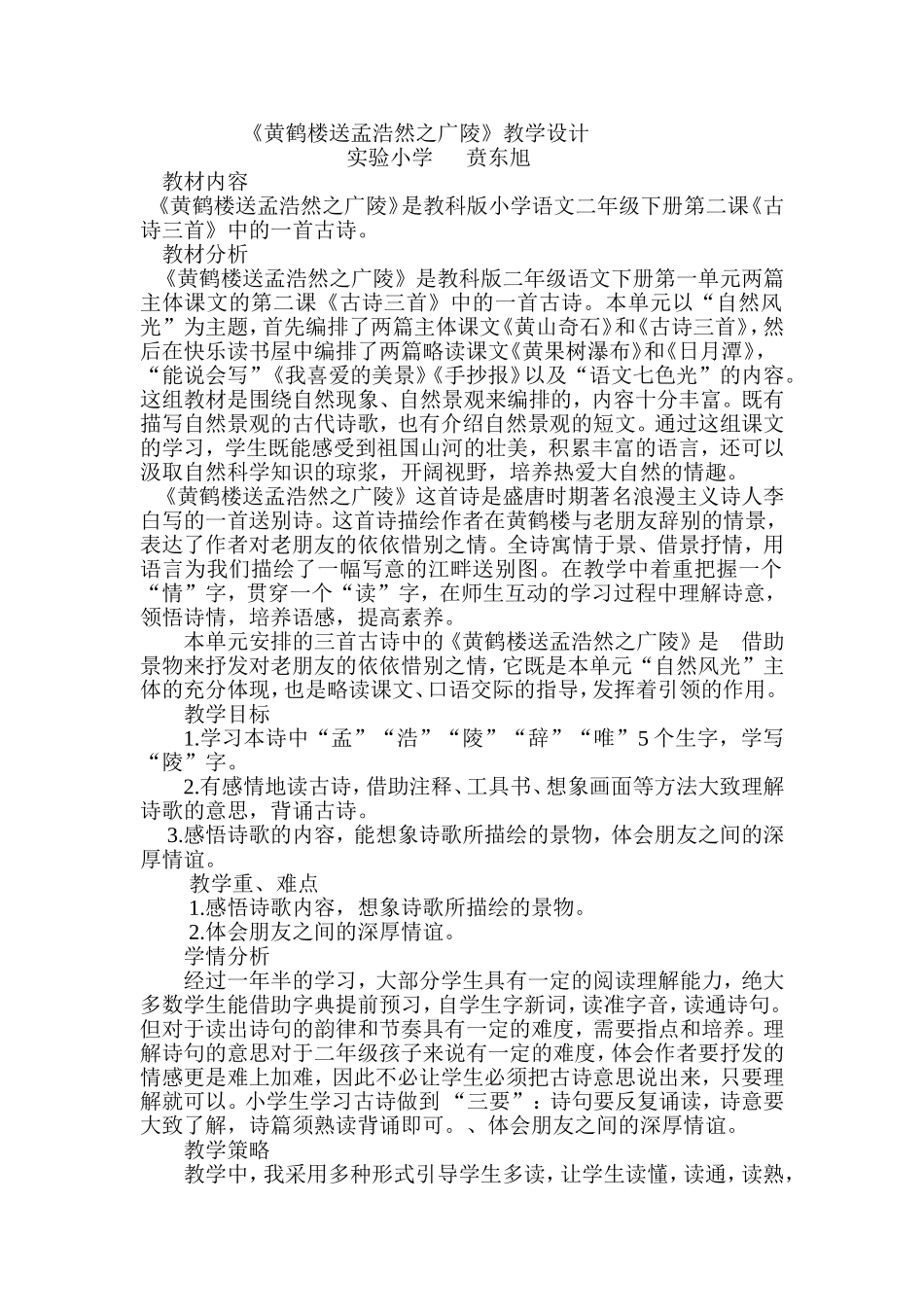 《黄鹤楼送孟浩然之广陵》教学设计
实验小学 贲东旭

教材内容

《黄鹤楼送孟浩然之广陵》是教科版小学语文二年级下册第二课《古诗三首》中的一首古诗。

教材分析

《黄鹤楼送孟浩然之广陵》是教科版二年级语文下册第一单元两篇主体课文的第二课《古诗三首》中的一首古诗。本单元以“自然风光”为主题，首先编排了两篇主体课文《黄山奇石》和《古诗三首》，然后在快乐读书屋中编排了两篇略读课文《黄果树瀑布》和《日月潭》，“能说会写”《我喜爱的美景》《手抄报》以及“语文七色光”的内容。这组教材是围绕自然现象、自然景观来编排的，内容十分丰富。既有描写自然景观的古代诗歌，也有介绍自然景观的短文。通过这组课文的学习，学生既能感受到祖国山河的壮美，积累丰富的语言，还可以汲取自然科学知识的琼浆，开阔视野，培养热爱大自然的情趣。

《黄鹤楼送孟浩然之广陵》这首诗是盛唐时期著名浪漫主义诗人李白写的一首送别诗。这首诗描绘作者在黄鹤楼与老朋友辞别的情景，表达了作者对老朋友的依依惜别之情。全诗寓情于景、借景抒情，用语言为我们描绘了一幅写意的江畔送别图。在教学中着重把握一个“情”字，贯穿一个“读”字，在师生互动的学习过程中理解诗意，领悟诗情，培养语感，提高素养。

本单元安排的三首古诗中的《黄鹤楼送孟浩然之广陵》是 借助景物来抒发对老朋友的依依惜别之情，它既是本单元“自然风光”主体的充分体现，也是略读课文、口语交际的指导，发挥着引领的作用。

教学目标

1.学习本诗中“孟”“浩”“陵”“辞”“唯”5个生字，学写“陵”字。

2.有感情地读古诗，借助注释、工具书、想象画面等方法大致理解诗歌的意思，背诵古诗。

3.感悟诗歌的内容，能想象诗歌所描绘的景物，体会朋友之间的深厚情谊。

教学重、难点

1.感悟诗歌内容，想象诗歌所描绘的景物。

2.体会朋友之间的深厚情谊。

学情分析

经过一年半的学习，大部分学生具有一定的阅读理解能力，绝大多数学生能借助字典提前预习，自学生字新词，读准字音，读通诗句。但对于读出诗句的韵律和节奏具有一定的难度，需要指点和培养。理解诗句的意思对于二年级孩子来说有一定的难度，体会作者要抒发的情感更是难上加难，因此不必让学生必须把古诗意思说出来，只要理解就可以。小学生学习古诗做到“三要”：诗句要反复诵读，诗意要大致了解，诗篇须熟读背诵即可。、体会朋友之间的深厚情谊。

教学策略

教学中，我采用多种形式引导学生多读，让学生读懂，读通，读熟，